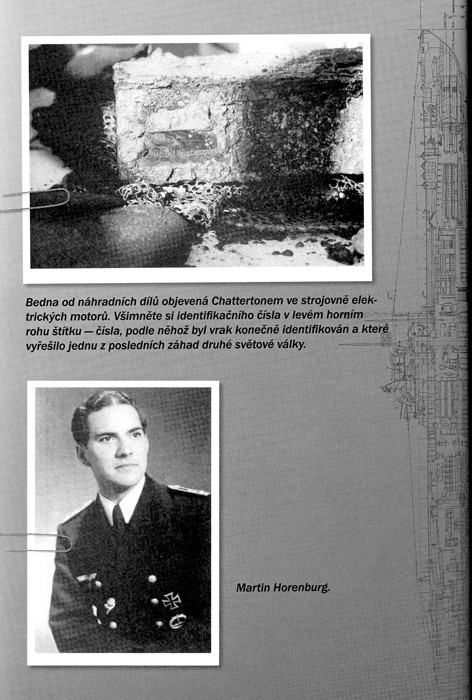 Bedna od náhradních dílů objevená Chattertonem ve strojovně elektrických motorů. Všimněte si identifikačního čísla v levém horním rohu štítku — čísla, podle něhož byl vrak konečně identifikován a které vyřešilo jednu z posledních záhad druhé světové války.

Martin Horenburg.